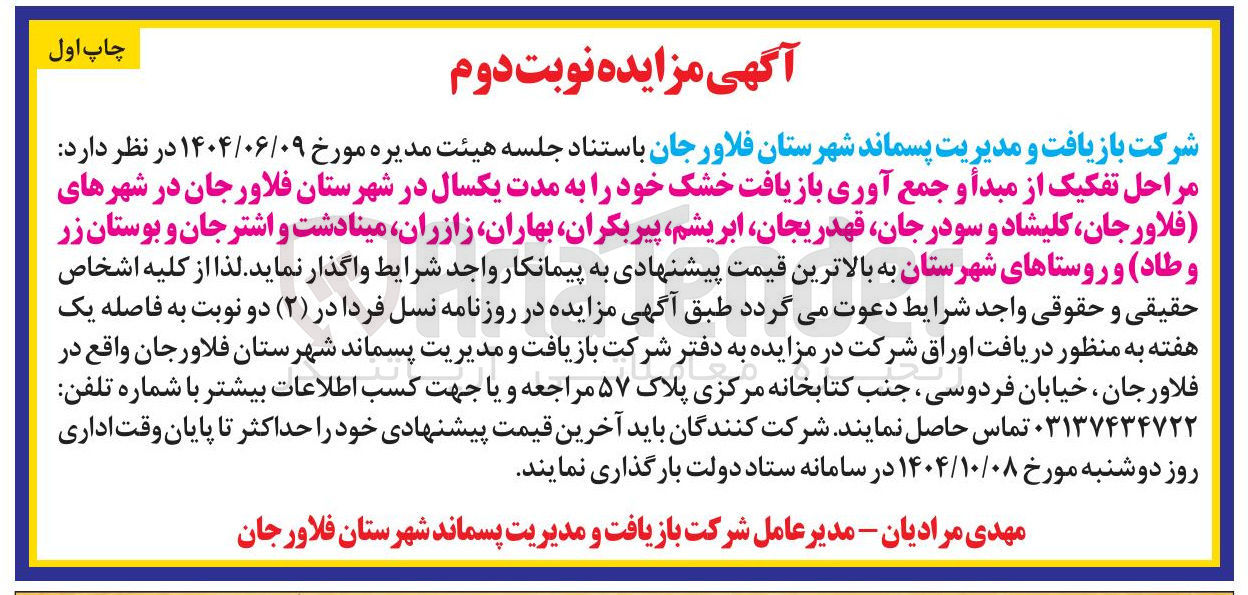 چاپ اول

آگهی مزایده نوبت دوم

شرکت بازیافت و مدیریت پسماند شهرستان فلاورجان باستناد جلسه هیئت مدیره مورخ ۱۴۰۴/۰۶/۰۹ در نظر دارد: مراحل تفکیک از مبدأ و جمع آوری بازیافت خشک خود را به مدت یکسال در شهرستان فلاورجان در شهرهای (فلاورجان، کلیشاد و سودرجان، قهدریجان، ابریشم، پیربکران، بهاران، زازران، مینادشت و اشترجان و بوستان زر و طاد) و روستاهای شهرستان به بالاترین قیمت پیشنهادی به پیمانکار واجد شرایط واگذار نماید. لذا از کلیه اشخاص حقیقی و حقوقی واجد شرایط دعوت می گردد طبق آگهی مزایده در روزنامه نسل فردا در (۲) دو نوبت به فاصله یک هفته به منظور دریافت اوراق شرکت در مزایده به دفتر شرکت بازیافت و مدیریت پسماند شهرستان فلاورجان واقع در فلاورجان، خیابان فردوسی، جنب کتابخانه مرکزی پلاک ۵۷ مراجعه و یا جهت کسب اطلاعات بیشتر با شماره تلفن: ۰۳۱۳۷۴۳۴۷۲۲ تماس حاصل نمایند. شرکت کنندگان باید آخرین قیمت پیشنهادی خود را حداکثر تا پایان وقت اداری روز دوشنبه مورخ ۱۴۰۴/۱۰/۰۸ در سامانه ستاد دولت بارگذاری نمایند.

مهدی مرادیان – مدیرعامل شرکت بازیافت و مدیریت پسماند شهرستان فلاورجان